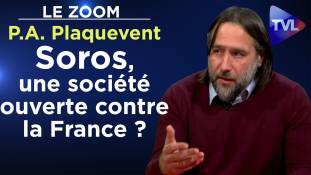 LE ZOOM
P.A. Plaquevent
Soros, une société ouverte contre la France ?

TVL